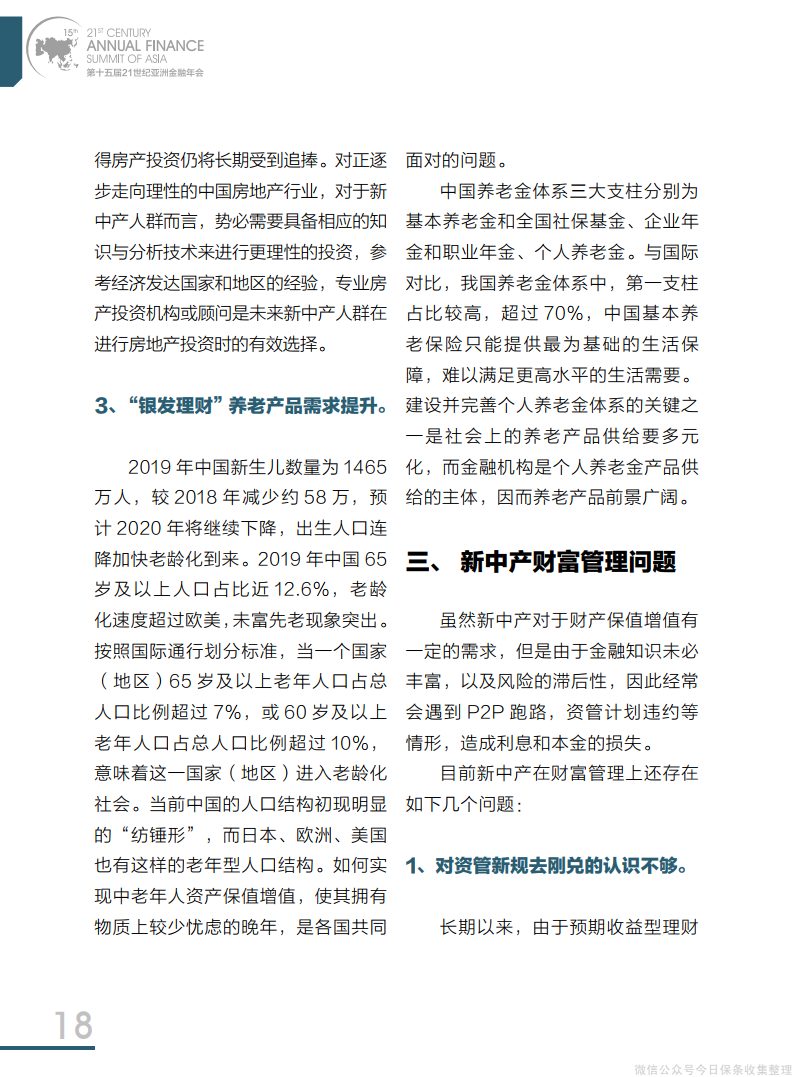 15th 21ST CENTURY
ANNUAL FINANCE
SUMMIT OF ASIA
第十五届21世纪亚洲金融年会

得房产投资仍将长期受到追捧。对正逐步走向理性的中国房地产行业，对于新中产人群而言，势必需要具备相应的知识与分析技术来进行更理性的投资，参考经济发达国家和地区的经验，专业房产投资机构或顾问是未来新中产人群在进行房地产投资时的有效选择。

3、“银发理财”养老产品需求提升。

2019 年中国新生儿数量为 1465 万人，较 2018 年减少约 58 万，预计 2020 年将继续下降，出生人口连降加快老龄化到来。2019 年中国 65 岁及以上人口占比近 12.6%，老龄化速度超过欧美，未富先老现象突出。按照国际通行划分标准，当一个国家（地区）65 岁及以上老年人口占总人口比例超过 7%，或 60 岁及以上老年人口占总人口比例超过 10%，意味着这一国家（地区）进入老龄化社会。当前中国的人口结构初现明显的“纺锤形”，而日本、欧洲、美国也有这样的老年型人口结构。如何实现中老年人资产保值增值，使其拥有物质上较少忧虑的晚年，是各国共同面对的问题。

中国养老金体系三大支柱分别为基本养老金和全国社保基金、企业年金和职业年金、个人养老金。与国际对比，我国养老金体系中，第一支柱占比较高，超过 70%，中国基本养老保险只能提供最为基础的生活保障，难以满足更高水平的生活需要。建设并完善个人养老金体系的关键之一是社会上的养老产品供给要多元化，而金融机构是个人养老金产品供给的主体，因而养老产品前景广阔。

三、 新中产财富管理问题

虽然新中产对于财产保值增值有一定的需求，但是由于金融知识未必丰富，以及风险的滞后性，因此经常会遇到 P2P 跑路，资管计划违约等情形，造成利息和本金的损失。

目前新中产在财富管理上还存在如下几个问题：

1、对资管新规去刚兑的认识不够。

长期以来，由于预期收益型理财

18

微信公众号今日保条收集整理